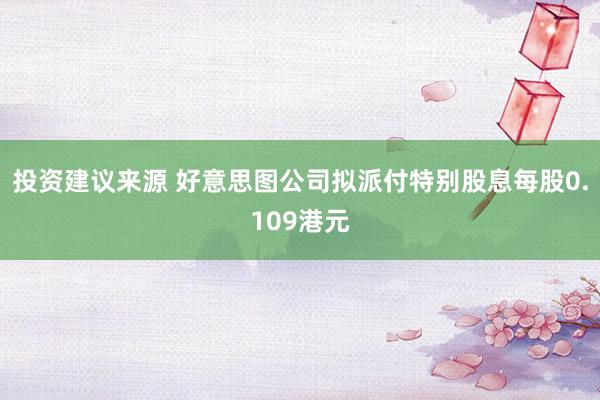 投资建议来源 好意思图公司拟派付特别股息每股0.109港元